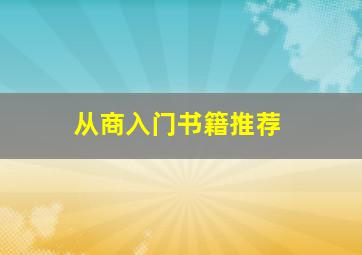 从商入门书籍推荐